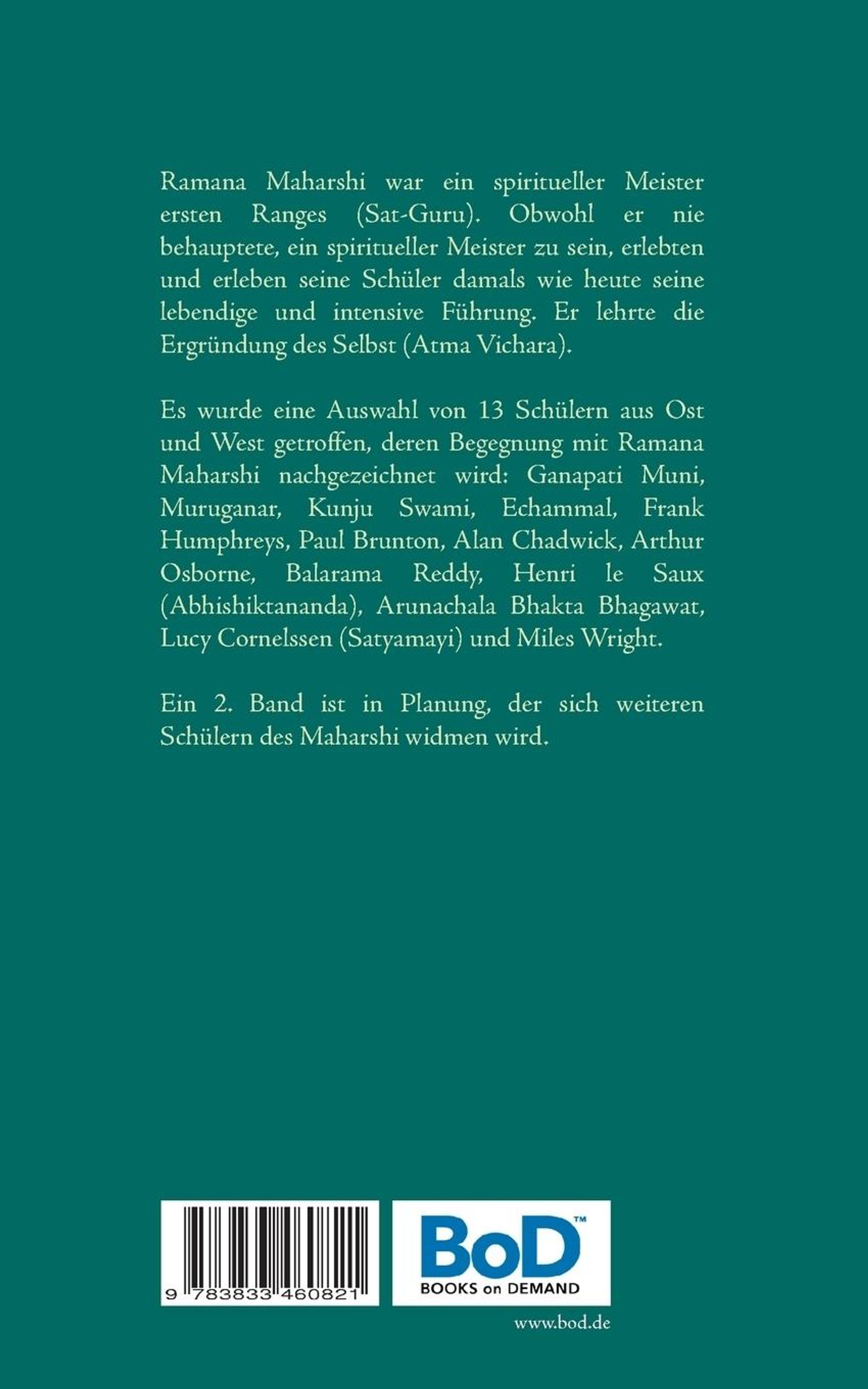 Ramana Maharshi war ein spiritueller Meister ersten Ranges (Sat-Guru). Obwohl er nie behauptete, ein spiritueller Meister zu sein, erlebten und erleben seine Schüler damals wie heute seine lebendige und intensive Führung. Er lehrte die Ergründung des Selbst (Atma Vichara).

Es wurde eine Auswahl von 13 Schülern aus Ost und West getroffen, deren Begegnung mit Ramana Maharshi nachgezeichnet wird: Ganapati Muni, Muruganar, Kunju Swami, Echammal, Frank Humphreys, Paul Brunton, Alan Chadwick, Arthur Osborne, Balarama Reddy, Henri le Saux (Abhishiktananda), Arunachala Bhakta Bhagawat, Lucy Cornelssen (Satyamayi) und Miles Wright.

Ein 2. Band ist in Planung, der sich weiteren Schülern des Maharshi widmen wird.

9 783833 460821

BoD™
BOOKS on DEMAND

www.bod.de